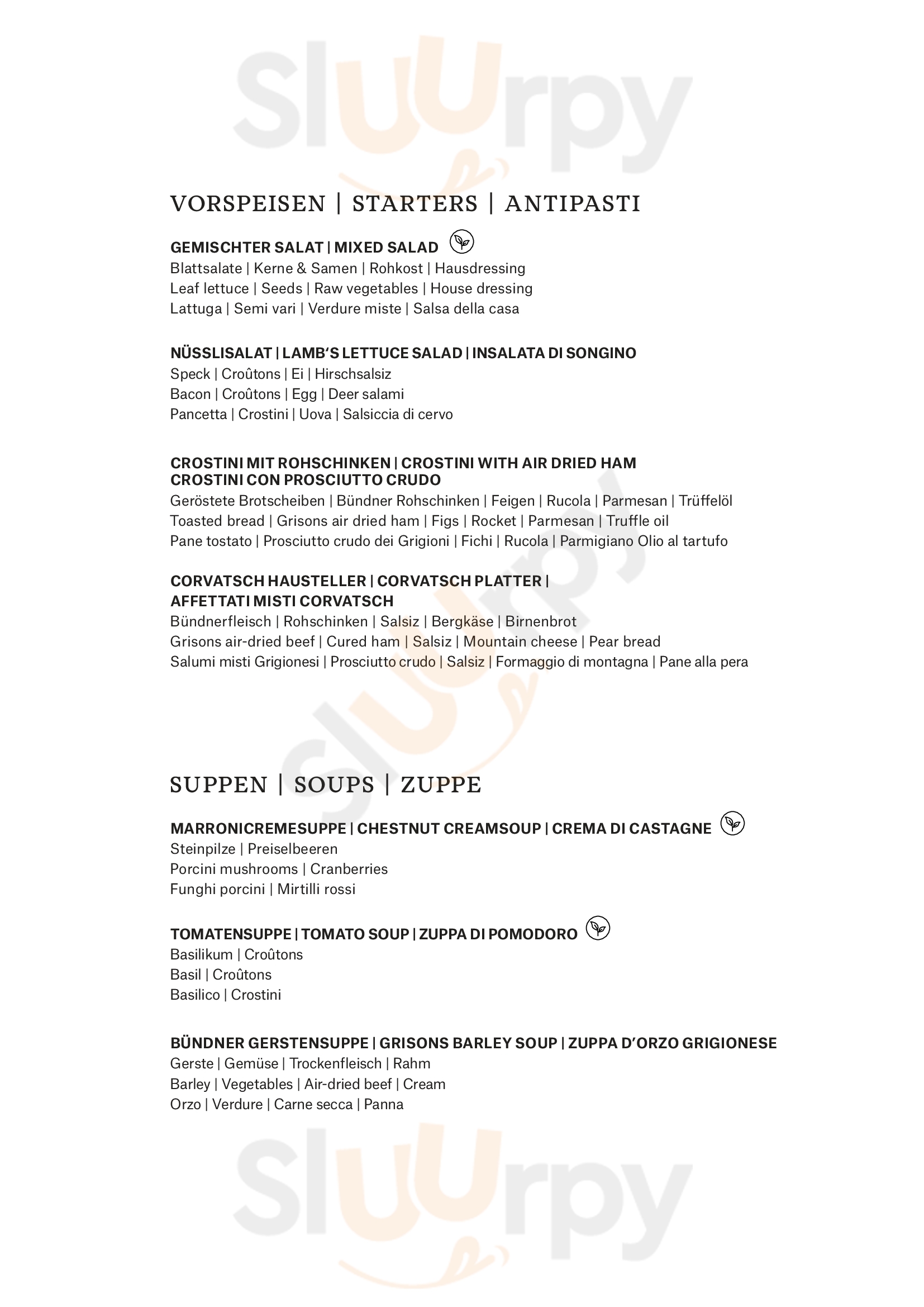 Sluurpy

VORSPEISEN | STARTERS | ANTIPASTI

GEMISCHTER SALAT | MIXED SALAD
Blattsalate | Kerne & Samen | Rohkost | Hausdressing
Leaf lettuce | Seeds | Raw vegetables | House dressing
Lattuga | Semi vari | Verdure miste | Salsa della casa

NÜSSLISALAT | LAMB'S LETTUCE SALAD | INSALATA DI SONGINO
Speck | Croûtons | Ei | Hirschsalsiz
Bacon | Croûtons | Egg | Deer salami
Pancetta | Crostini | Uova | Salsiccia di cervo

CROSTINI MIT ROHSCHINKEN | CROSTINI WITH AIR DRIED HAM
CROSTINI CON PROSCIUTTO CRUDO
Geröstete Brotscheiben | Bündner Rohschinken | Feigen | Rucola | Parmesan | Trüffelöl
Toasted bread | Grisons air dried ham | Figs | Rocket | Parmesan | Truffle oil
Pane tostato | Prosciutto crudo dei Grigioni | Fichi | Rucola | Parmigiano Olio al tartufo

CORVATSCH HAUSTELLER | CORVATSCH PLATTER |
AFFETTATI MISTI CORVATSCH
Bündnerfleisch | Rohschinken | Salsiz | Bergkäse | Birnenbrot
Grisons air-dried beef | Cured ham | Salsiz | Mountain cheese | Pear bread
Salumi misti Grigionesi | Prosciutto crudo | Salsiz | Formaggio di montagna | Pane alla pera

SUPPEN | SOUPS | ZUPPE

MARRONICREMESUPPE | CHESTNUT CREAMSOUP | CREMA DI CASTAGNE
Steinpilze | Preiselbeeren
Porcini mushrooms | Cranberries
Funghi porcini | Mirtilli rossi

TOMATENSUPPE | TOMATO SOUP | ZUPPA DI POMODORO
Basilikum | Croûtons
Basil | Croûtons
Basilico | Crostini

BÜNDNER GERSTENSUPPE | GRISONS BARLEY SOUP | ZUPPA D'ORZO GRIGIONESE
Gerste | Gemüse | Trockenfleisch | Rahm
Barley | Vegetables | Air-dried beef | Cream
Orzo | Verdure | Carne secca | Panna

Sluurpy